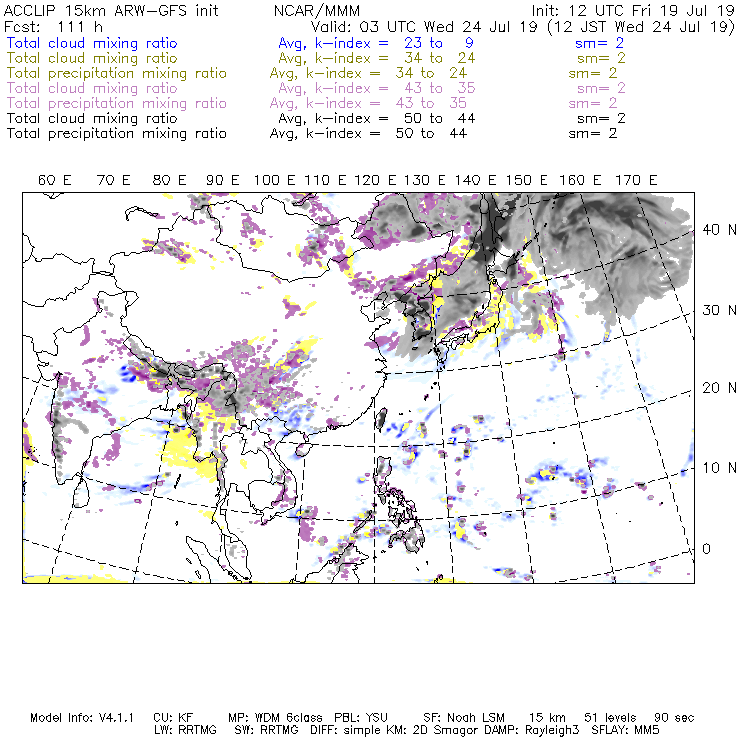 ACCLIP 15km ARW-GFS init NCAR/MMM Init: 12 UTC Fri 19 Jul 19
Fcst: 111 h Valid: 03 UTC Wed 24 Jul 19 (12 JST Wed 24 Jul 19)
Total cloud mixing ratio Avg, k-index = 23 to 9 sm= 2
Total cloud mixing ratio Avg, k-index = 34 to 24 sm= 2
Total precipitation mixing ratio Avg, k-index = 34 to 24 sm= 2
Total cloud mixing ratio Avg, k-index = 43 to 35 sm= 2
Total precipitation mixing ratio Avg, k-index = 43 to 35 sm= 2
Total cloud mixing ratio Avg, k-index = 50 to 44 sm= 2
Total precipitation mixing ratio Avg, k-index = 50 to 44 sm= 2

60 E 70 E 80 E 90 E 100 E 110 E 120 E 130 E 140 E 150 E 160 E 170 E

40 N
30 N
20 N
10 N
0

Model Info: V4.1.1 CU: KF MP: WDM 6class PBL: YSU SF: Noah LSM 15 km 51 levels 90 sec
LW: RRTMG SW: RRTMG DIFF: simple KM: 2D Smagor DAMP: Rayleigh3 SFLAY: MM5